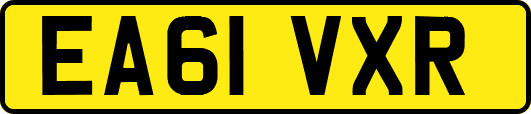 EA61 VXR